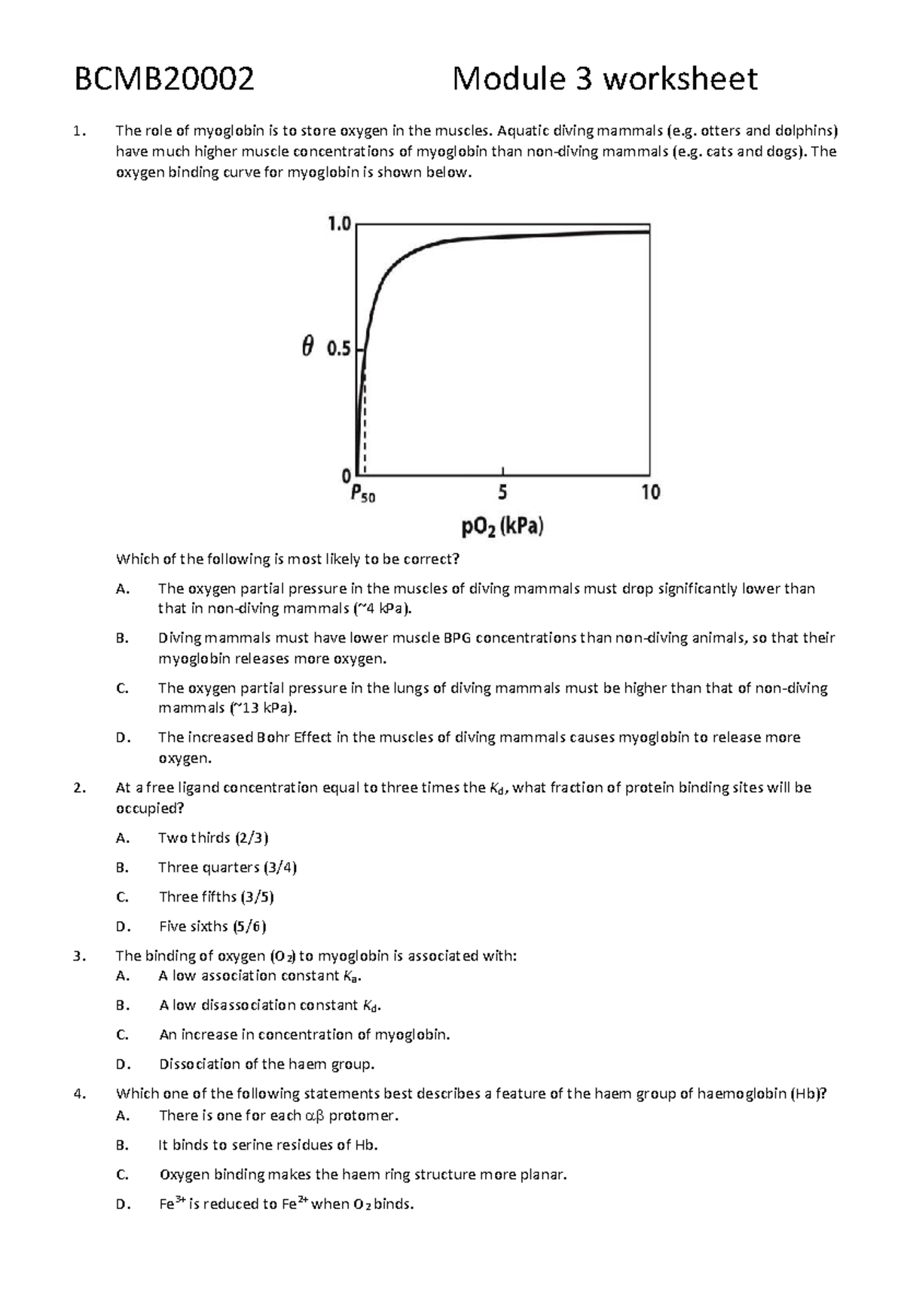 BCMB20002 Module 3 worksheet

1. The role of myoglobin is to store oxygen in the muscles. Aquatic diving mammals (e.g. otters and dolphins) have much higher muscle concentrations of myoglobin than non-diving mammals (e.g. cats and dogs). The oxygen binding curve for myoglobin is shown below.

1.0
$\theta$ 0.5
0
$P_{50}$
5
10
$pO_2$ (kPa)

Which of the following is most likely to be correct?

A. The oxygen partial pressure in the muscles of diving mammals must drop significantly lower than that in non-diving mammals (~4 kPa).

B. Diving mammals must have lower muscle BPG concentrations than non-diving animals, so that their myoglobin releases more oxygen.

C. The oxygen partial pressure in the lungs of diving mammals must be higher than that of non-diving mammals (~13 kPa).

D. The increased Bohr Effect in the muscles of diving mammals causes myoglobin to release more oxygen.

2. At a free ligand concentration equal to three times the $K_d$, what fraction of protein binding sites will be occupied?

A. Two thirds (2/3)

B. Three quarters (3/4)

C. Three fifths (3/5)

D. Five sixths (5/6)

3. The binding of oxygen ($O_2$) to myoglobin is associated with:
A. A low association constant $K_a$.

B. A low disassociation constant $K_d$.

C. An increase in concentration of myoglobin.

D. Dissociation of the haem group.

4. Which one of the following statements best describes a feature of the haem group of haemoglobin (Hb)?
A. There is one for each αβ protomer.

B. It binds to serine residues of Hb.

C. Oxygen binding makes the haem ring structure more planar.

D. $Fe^{3+}$ is reduced to $Fe^{2+}$ when $O_2$ binds.